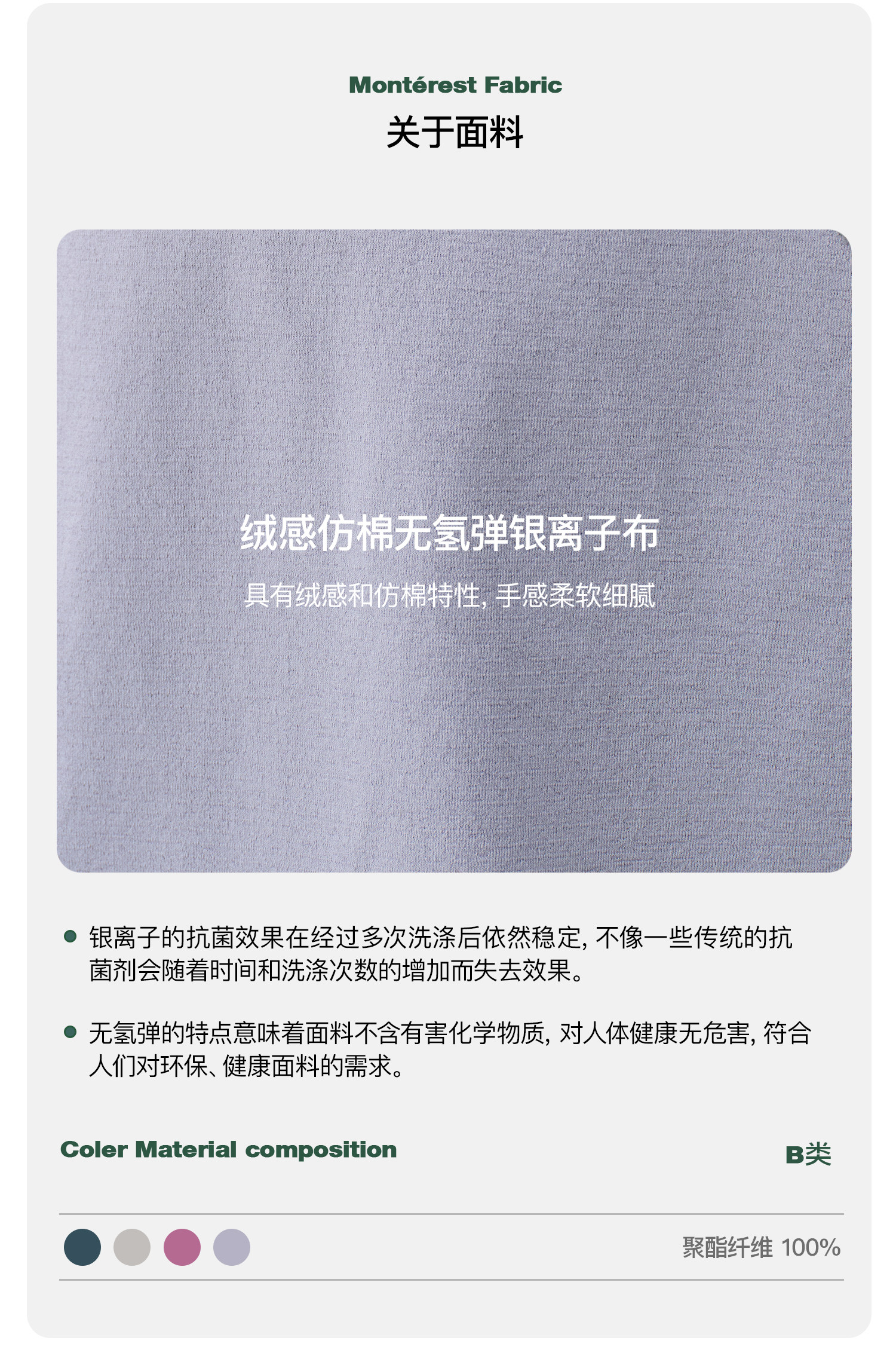 Montérest Fabric
关于面料

绒感仿棉无氢弹银离子布
具有绒感和仿棉特性,手感柔软细腻

• 银离子的抗菌效果在经过多次洗涤后依然稳定,不像一些传统的抗菌剂会随着时间和洗涤次数的增加而失去效果。

• 无氢弹的特点意味着面料不含有害化学物质,对人体健康无危害,符合人们对环保、健康面料的需求。

Coler Material composition
B类

聚酯纤维 100%